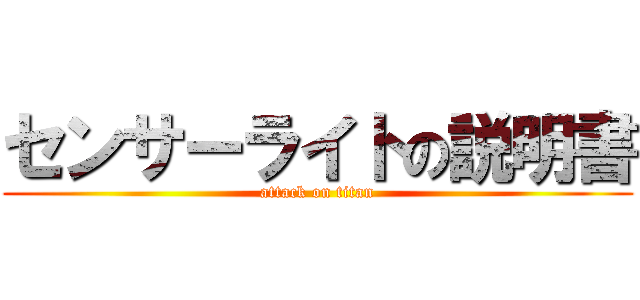 センサーライトの説明書
attack on titan